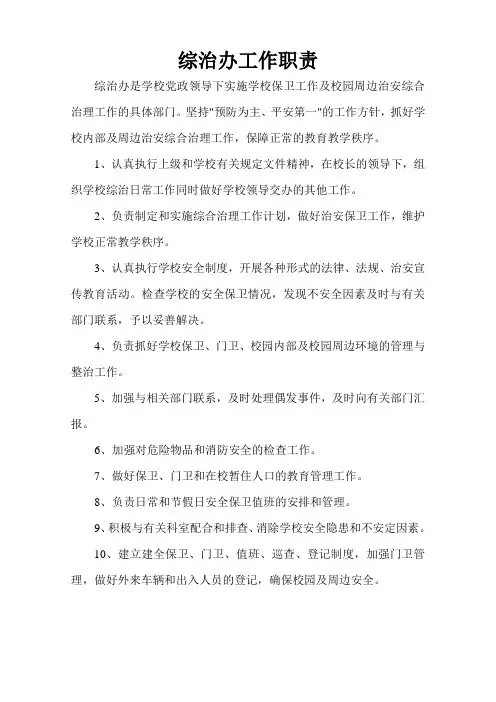 综治办工作职责

综治办是学校党政领导下实施学校保卫工作及校园周边治安综合治理工作的具体部门。坚持"预防为主、平安第一"的工作方针，抓好学校内部及周边治安综合治理工作，保障正常的教育教学秩序。

1、认真执行上级和学校有关规定文件精神，在校长的领导下，组织学校综治日常工作同时做好学校领导交办的其他工作。

2、负责制定和实施综合治理工作计划，做好治安保卫工作，维护学校正常教学秩序。

3、认真执行学校安全制度，开展各种形式的法律、法规、治安宣传教育活动。检查学校的安全保卫情况，发现不安全因素及时与有关部门联系，予以妥善解决。

4、负责抓好学校保卫、门卫、校园内部及校园周边环境的管理与整治工作。

5、加强与相关部门联系，及时处理偶发事件，及时向有关部门汇报。

6、加强对危险物品和消防安全的检查工作。

7、做好保卫、门卫和在校暂住人口的教育管理工作。

8、负责日常和节假日安全保卫值班的安排和管理。

9、积极与有关科室配合和排查、消除学校安全隐患和不安定因素。

10、建立建全保卫、门卫、值班、巡查、登记制度，加强门卫管理，做好外来车辆和出入人员的登记，确保校园及周边安全。